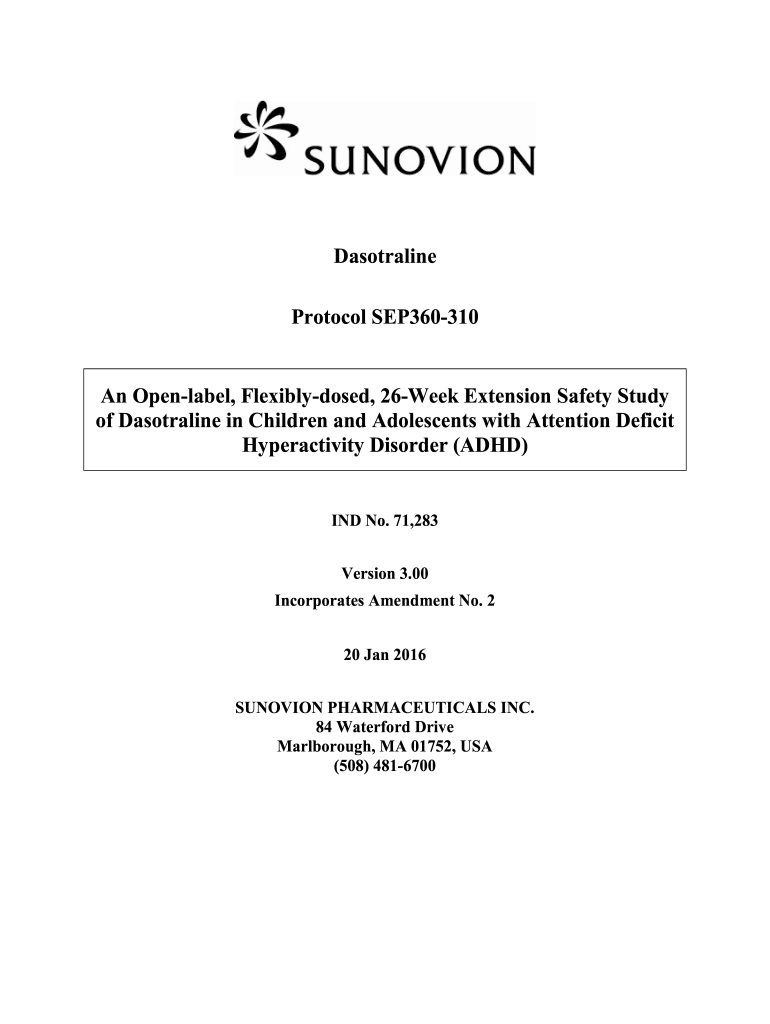 SUNOVION

Dasotraline

Protocol SEP360-310

An Open-label, Flexibly-dosed, 26-Week Extension Safety Study of Dasotraline in Children and Adolescents with Attention Deficit Hyperactivity Disorder (ADHD)

IND No. 71,283

Version 3.00
Incorporates Amendment No. 2

20 Jan 2016

SUNOVION PHARMACEUTICALS INC.
84 Waterford Drive
Marlborough, MA 01752, USA
(508) 481-6700